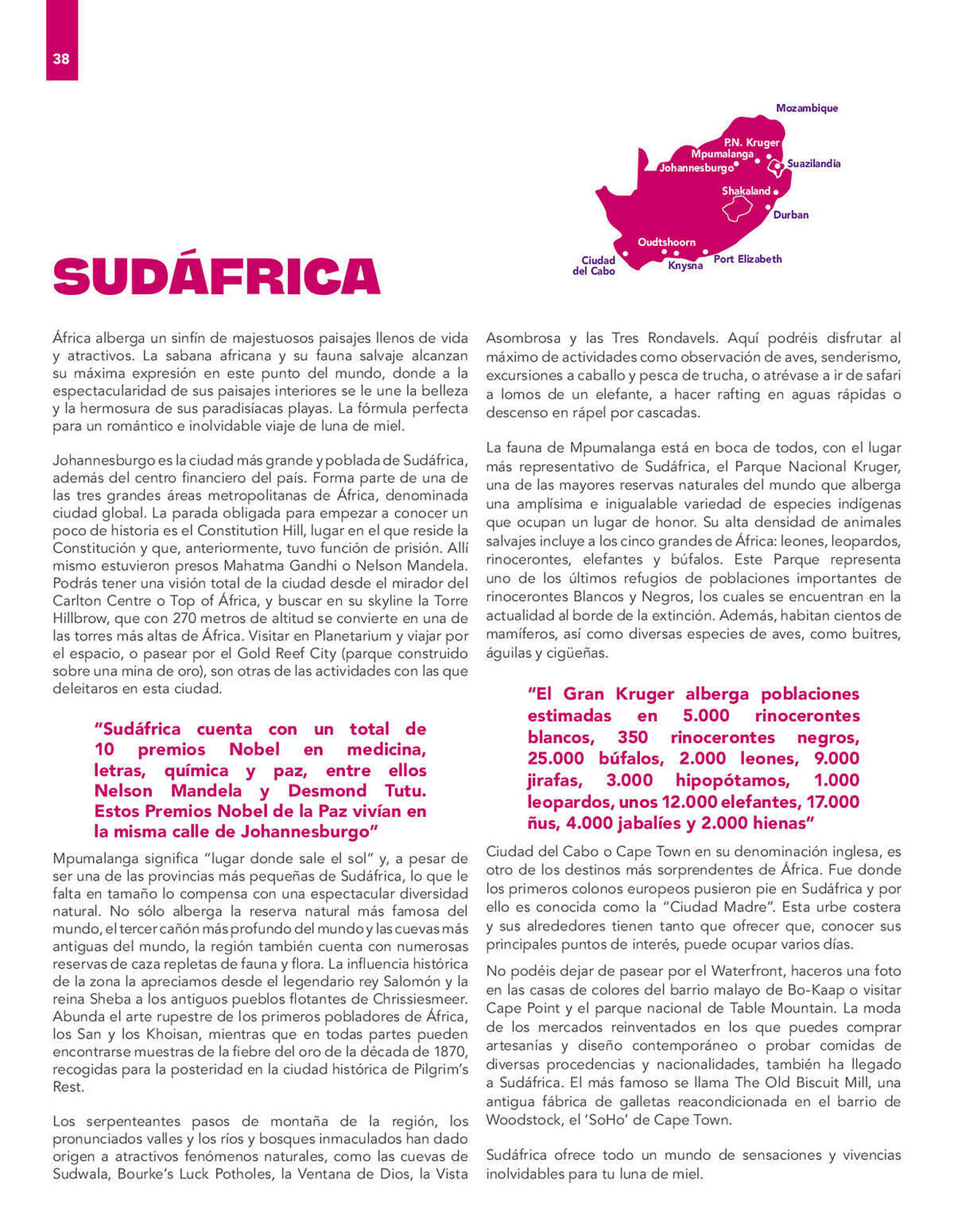 38

Mozambique
P.N. Kruger
Mpumalanga
Johannesburgo
Suazilandia
Shakaland
Durban
Oudtshoorn
Ciudad del Cabo
Knysna
Port Elizabeth

SUDÁFRICA

África alberga un sinfín de majestuosos paisajes llenos de vida y atractivos. La sabana africana y su fauna salvaje alcanzan su máxima expresión en este punto del mundo, donde a la espectacularidad de sus paisajes interiores se le une la belleza y la hermosura de sus paradisíacas playas. La fórmula perfecta para un romántico e inolvidable viaje de luna de miel.

Johannesburgo es la ciudad más grande y poblada de Sudáfrica, además del centro financiero del país. Forma parte de una de las tres grandes áreas metropolitanas de África, denominada ciudad global. La parada obligada para empezar a conocer un poco de historia es el Constitution Hill, lugar en el que reside la Constitución y que, anteriormente, tuvo función de prisión. Allí mismo estuvieron presos Mahatma Gandhi o Nelson Mandela. Podrás tener una visión total de la ciudad desde el mirador del Carlton Centre o Top of África, y buscar en su skyline la Torre Hillbrow, que con 270 metros de altitud se convierte en una de las torres más altas de África. Visitar en Planetarium y viajar por el espacio, o pasear por el Gold Reef City (parque construido sobre una mina de oro), son otras de las actividades con las que deleitaros en esta ciudad.

“Sudáfrica cuenta con un total de 10 premios Nobel en medicina, letras, química y paz, entre ellos Nelson Mandela y Desmond Tutu. Estos Premios Nobel de la Paz vivían en la misma calle de Johannesburgo”

Mpumalanga significa “lugar donde sale el sol” y, a pesar de ser una de las provincias más pequeñas de Sudáfrica, lo que le falta en tamaño lo compensa con una espectacular diversidad natural. No sólo alberga la reserva natural más famosa del mundo, el tercer cañón más profundo del mundo y las cuevas más antiguas del mundo, la región también cuenta con numerosas reservas de caza repletas de fauna y flora. La influencia histórica de la zona la apreciamos desde el legendario rey Salomón y la reina Sheba a los antiguos pueblos flotantes de Chrissiesmeer. Abunda el arte rupestre de los primeros pobladores de África, los San y los Khoisan, mientras que en todas partes pueden encontrarse muestras de la fiebre del oro de la década de 1870, recogidas para la posteridad en la ciudad histórica de Pilgrim’s Rest.

Los serpenteantes pasos de montaña de la región, los pronunciados valles y los ríos y bosques inmaculados han dado origen a atractivos fenómenos naturales, como las cuevas de Sudwala, Bourke’s Luck Potholes, la Ventana de Dios, la Vista Asombrosa y las Tres Rondavels. Aquí podréis disfrutar al máximo de actividades como observación de aves, senderismo, excursiones a caballo y pesca de trucha, o atrévase a ir de safari a lomos de un elefante, a hacer rafting en aguas rápidas o descenso en rápel por cascadas.

La fauna de Mpumalanga está en boca de todos, con el lugar más representativo de Sudáfrica, el Parque Nacional Kruger, una de las mayores reservas naturales del mundo que alberga una amplísima e inigualable variedad de especies indígenas que ocupan un lugar de honor. Su alta densidad de animales salvajes incluye a los cinco grandes de África: leones, leopardos, rinocerontes, elefantes y búfalos. Este Parque representa uno de los últimos refugios de poblaciones importantes de rinocerontes Blancos y Negros, los cuales se encuentran en la actualidad al borde de la extinción. Además, habitan cientos de mamíferos, así como diversas especies de aves, como buitres, águilas y cigüeñas.

“El Gran Kruger alberga poblaciones estimadas en 5.000 rinocerontes blancos, 350 rinocerontes negros, 25.000 búfalos, 2.000 leones, 9.000 jirafas, 3.000 hipopótamos, 1.000 leopardos, unos 12.000 elefantes, 17.000 ñus, 4.000 jabalíes y 2.000 hienas”

Ciudad del Cabo o Cape Town en su denominación inglesa, es otro de los destinos más sorprendentes de África. Fue donde los primeros colonos europeos pusieron pie en Sudáfrica y por ello es conocida como la “Ciudad Madre”. Esta urbe costera y sus alrededores tienen tanto que ofrecer que, conocer sus principales puntos de interés, puede ocupar varios días.

No podéis dejar de pasear por el Waterfront, haceros una foto en las casas de colores del barrio malayo de Bo-Kaap o visitar Cape Point y el parque nacional de Table Mountain. La moda de los mercados reinventados en los que puedes comprar artesanías y diseño contemporáneo o probar comidas de diversas procedencias y nacionalidades, también ha llegado a Sudáfrica. El más famoso se llama The Old Biscuit Mill, una antigua fábrica de galletas reacondicionada en el barrio de Woodstock, el ‘SoHo’ de Cape Town.

Sudáfrica ofrece todo un mundo de sensaciones y vivencias inolvidables para tu luna de miel.